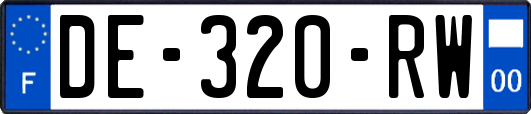 F
DE-320-RW
00